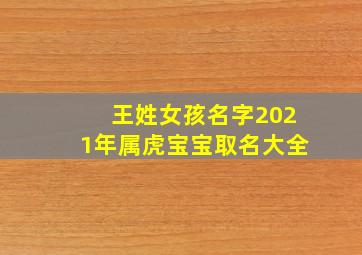 王姓女孩名字2021年属虎宝宝取名大全